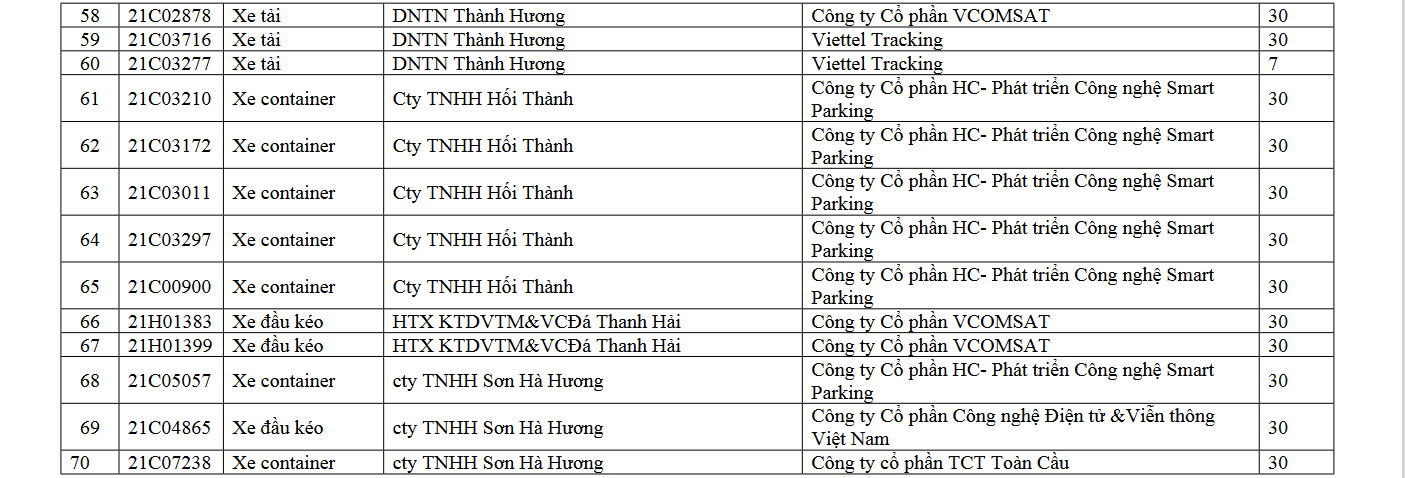 | 58 | 21C02878 | Xe tải | DNTN Thành Hương | Công ty Cổ phần VCOMSAT | 30 |
|---|---|---|---|---|---|
| 59 | 21C03716 | Xe tải | DNTN Thành Hương | Viettel Tracking | 30 |
| 60 | 21C03277 | Xe tải | DNTN Thành Hương | Viettel Tracking | 7 |
| 61 | 21C03210 | Xe container | Cty TNHH Hối Thành | Công ty Cổ phần HC- Phát triển Công nghệ Smart Parking | 30 |
| 62 | 21C03172 | Xe container | Cty TNHH Hối Thành | Công ty Cổ phần HC- Phát triển Công nghệ Smart Parking | 30 |
| 63 | 21C03011 | Xe container | Cty TNHH Hối Thành | Công ty Cổ phần HC- Phát triển Công nghệ Smart Parking | 30 |
| 64 | 21C03297 | Xe container | Cty TNHH Hối Thành | Công ty Cổ phần HC- Phát triển Công nghệ Smart Parking | 30 |
| 65 | 21C00900 | Xe container | Cty TNHH Hối Thành | Công ty Cổ phần HC- Phát triển Công nghệ Smart Parking | 30 |
| 66 | 21H01383 | Xe đầu kéo | HTX KTDVTM&VCĐá Thanh Hải | Công ty Cổ phần VCOMSAT | 30 |
| 67 | 21H01399 | Xe đầu kéo | HTX KTDVTM&VCĐá Thanh Hải | Công ty Cổ phần VCOMSAT | 30 |
| 68 | 21C05057 | Xe container | cty TNHH Sơn Hà Hương | Công ty Cổ phần HC- Phát triển Công nghệ Smart Parking | 30 |
| 69 | 21C04865 | Xe đầu kéo | cty TNHH Sơn Hà Hương | Công ty Cổ phần Công nghệ Điện tử &Viễn thông Việt Nam | 30 |
| 70 | 21C07238 | Xe container | cty TNHH Sơn Hà Hương | Công ty cổ phần TCT Toàn Cầu | 30 |